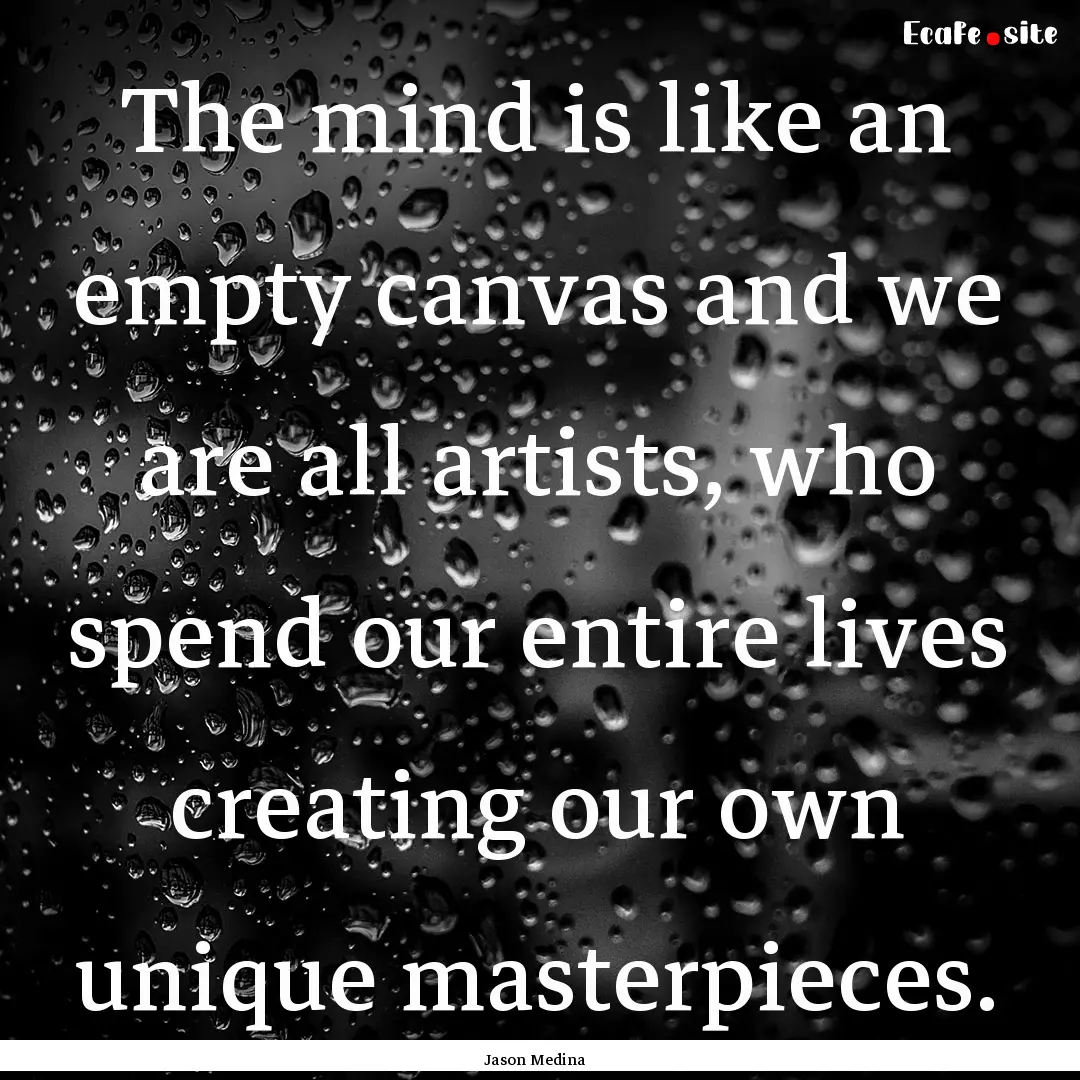 EcaFe.site

The mind is like an empty canvas and we are all artists, who spend our entire lives creating our own unique masterpieces.

Jason Medina